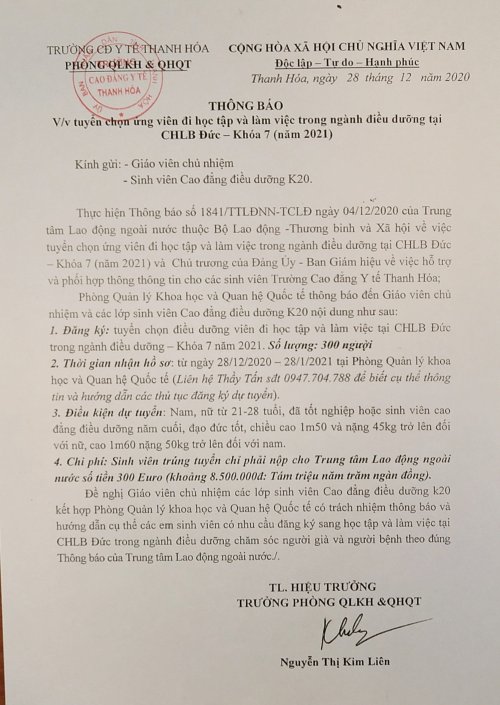 TRƯỜNG CĐ Y TẾ THANH HÓA
PHÒNG QLKH & QHQT

CAO ĐẲNG Y TẾ THANH HÓA

CỘNG HÒA XÃ HỘI CHỦ NGHĨA VIỆT NAM
Độc lập – Tự do – Hạnh phúc

Thanh Hóa, ngày 28 tháng 12 năm 2020

THÔNG BÁO
V/v tuyển chọn ứng viên đi học tập và làm việc trong ngành điều dưỡng tại CHLB Đức – Khóa 7 (năm 2021)

Kính gửi: - Giáo viên chủ nhiệm
- Sinh viên Cao đẳng điều dưỡng K20.

Thực hiện Thông báo số 1841/TTLĐNN-TCLĐ ngày 04/12/2020 của Trung tâm Lao động ngoài nước thuộc Bộ Lao động -Thương binh và Xã hội về việc tuyển chọn ứng viên đi học tập và làm việc trong ngành điều dưỡng tại CHLB Đức – Khóa 7 (năm 2021) và Chủ trương của Đảng Ủy - Ban Giám hiệu về việc hỗ trợ và phối hợp thông thông tin cho các sinh viên Trường Cao đẳng Y tế Thanh Hóa;

Phòng Quản lý Khoa học và Quan hệ Quốc tế thông báo đến Giáo viên chủ nhiệm và các lớp sinh viên Cao đẳng điều dưỡng K20 nội dung như sau:
1. Đăng ký: tuyển chọn điều dưỡng viên đi học tập và làm việc tại CHLB Đức trong ngành điều dưỡng – Khóa 7 năm 2021. Số lượng: 300 người
2. Thời gian nhận hồ sơ: từ ngày 28/12/2020 – 28/1/2021 tại Phòng Quản lý khoa học và Quan hệ Quốc tế (Liên hệ Thầy Tấn sđt 0947.704.788 để biết cụ thể thông tin và hướng dẫn các thủ tục đăng ký dự tuyển).
3. Điều kiện dự tuyển: Nam, nữ từ 21-28 tuổi, đã tốt nghiệp hoặc sinh viên cao đẳng điều dưỡng năm cuối, đạo đức tốt, chiều cao 1m50 và nặng 45kg trở lên đối với nữ, cao 1m60 nặng 50kg trở lên đối với nam.
4. Chi phí: Sinh viên trúng tuyển chỉ phải nộp cho Trung tâm Lao động ngoài nước số tiền 300 Euro (khoảng 8.500.000đ: Tám triệu năm trăm ngàn đồng).

Đề nghị Giáo viên chủ nhiệm các lớp sinh viên Cao đẳng điều dưỡng k20 kết hợp Phòng Quản lý khoa học và Quan hệ Quốc tế có trách nhiệm thông báo và hướng dẫn cụ thể các em sinh viên có nhu cầu đăng ký sang học tập và làm việc tại CHLB Đức trong ngành điều dưỡng chăm sóc người già và người bệnh theo đúng Thông báo của Trung tâm Lao động ngoài nước./.

TL. HIỆU TRƯỞNG
TRƯỞNG PHÒNG QLKH &QHQT

Nguyễn Thị Kim Liên